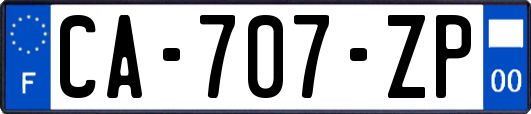 F

CA-707-ZP

00